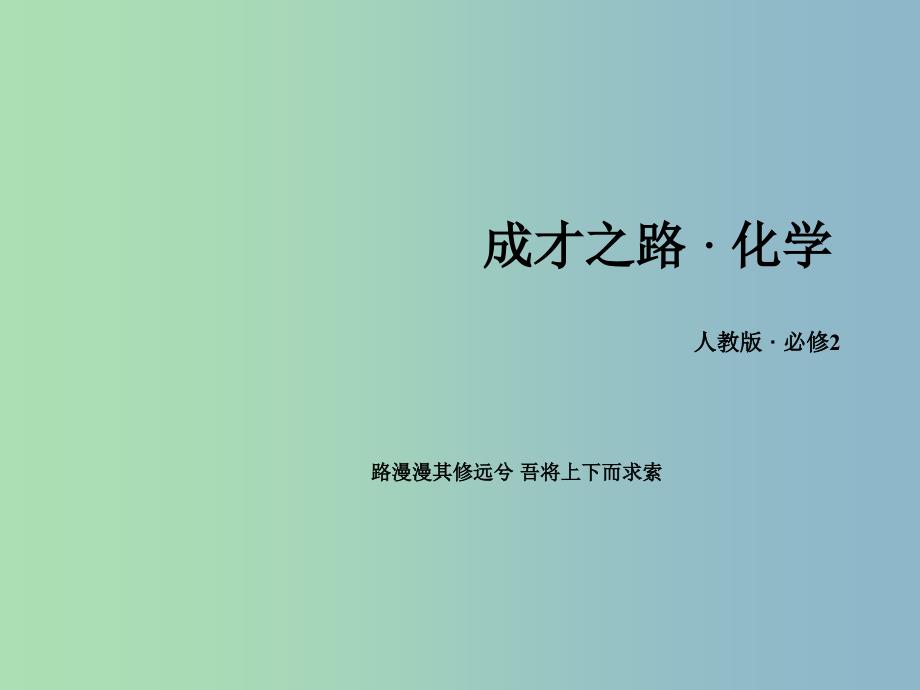 成才之路 · 化学

人教版 · 必修2

路漫漫其修远兮 吾将上下而求索